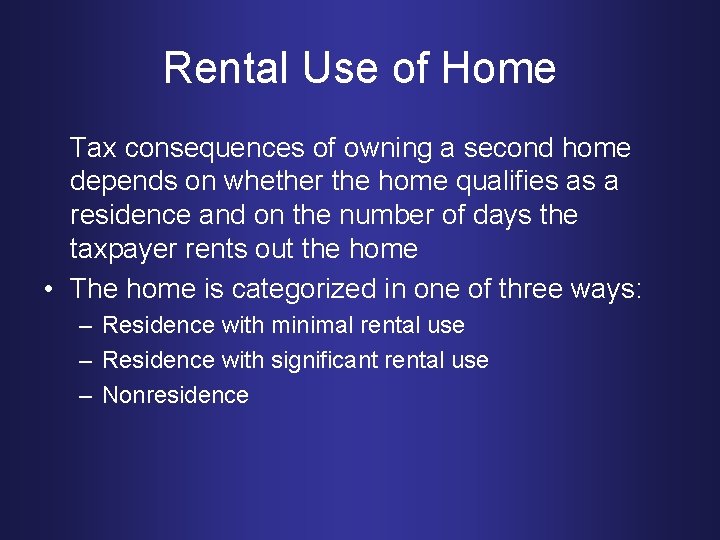 Rental Use of Home

Tax consequences of owning a second home depends on whether the home qualifies as a residence and on the number of days the taxpayer rents out the home

• The home is categorized in one of three ways:
– Residence with minimal rental use
– Residence with significant rental use
– Nonresidence